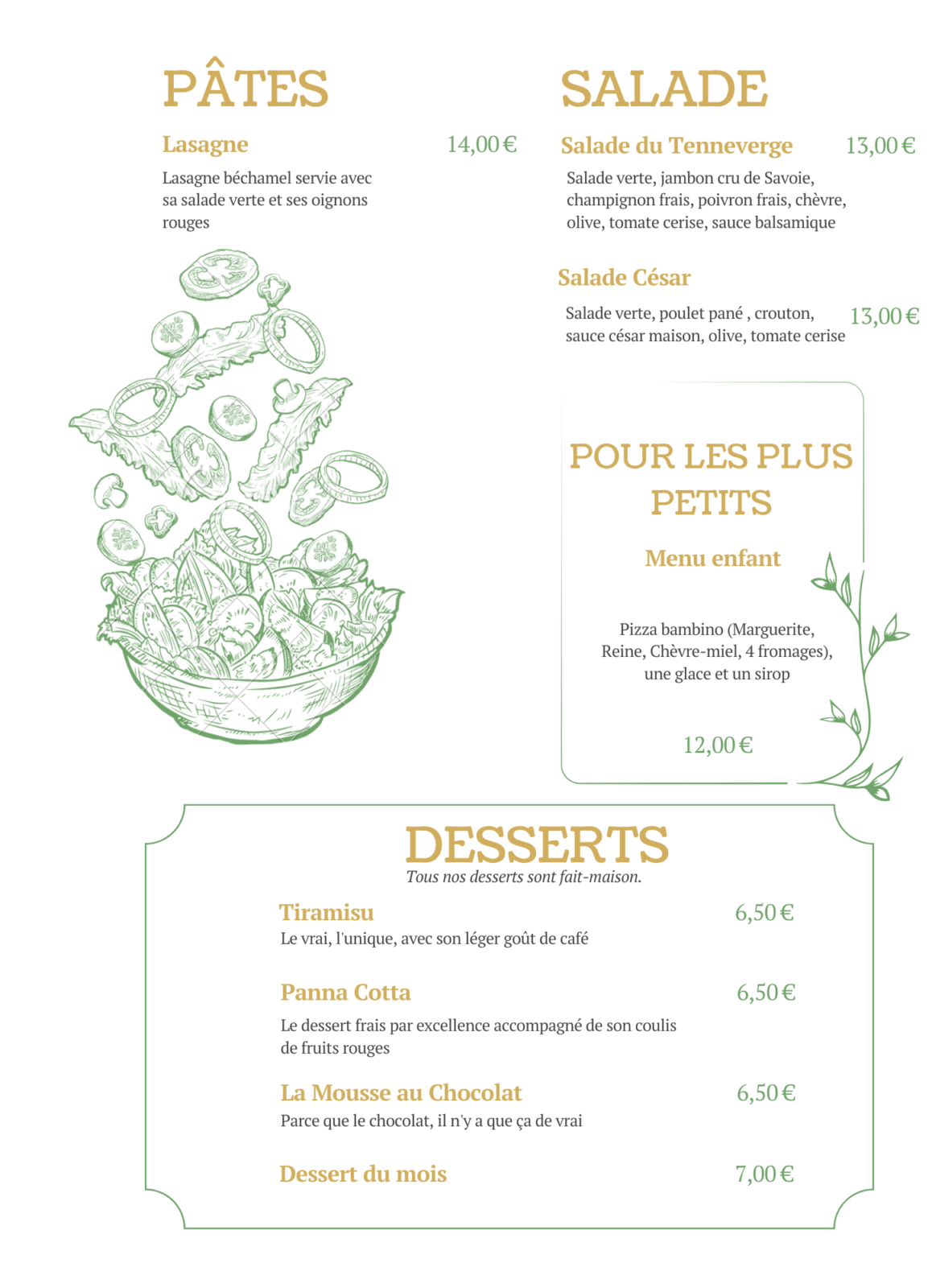 PÂTES

Lasagne 14,00 €

Lasagne béchamel servie avec sa salade verte et ses oignons rouges

SALADE

Salade du Tenneverge 13,00 €

Salade verte, jambon cru de Savoie, champignon frais, poivron frais, chèvre, olive, tomate cerise, sauce balsamique

Salade César

Salade verte, poulet pané , crouton, sauce césar maison, olive, tomate cerise 13,00 €

POUR LES PLUS PETITS

Menu enfant

Pizza bambino (Marguerite, Reine, Chèvre-miel, 4 fromages), une glace et un sirop

12,00 €

DESSERTS

Tous nos desserts sont fait-maison.

Tiramisu 6,50 €

Le vrai, l'unique, avec son léger goût de café

Panna Cotta 6,50 €

Le dessert frais par excellence accompagné de son coulis de fruits rouges

La Mousse au Chocolat 6,50 €

Parce que le chocolat, il n'y a que ça de vrai

Dessert du mois 7,00 €